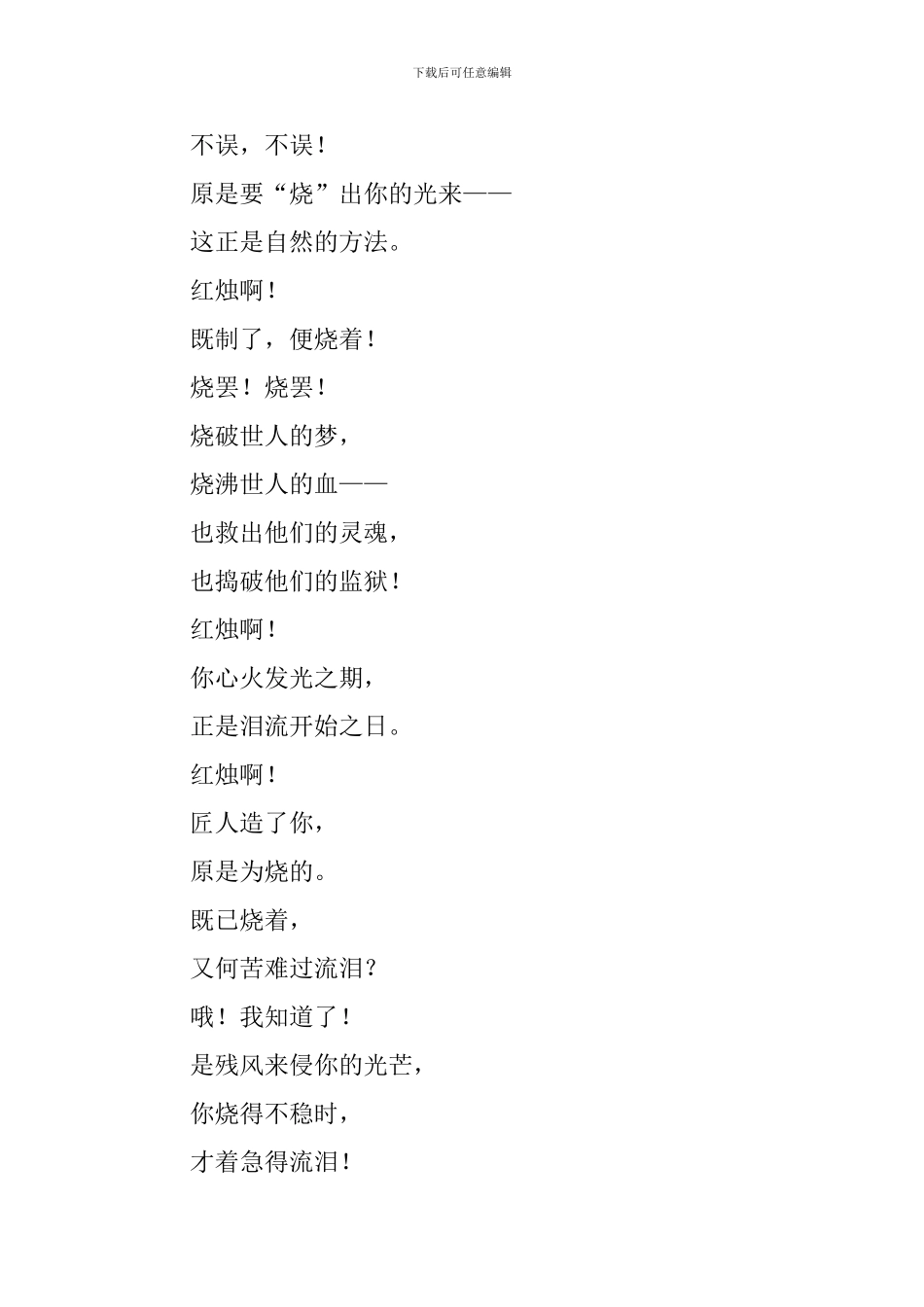 下载后可任意编辑

不误，不误！

原是要“烧”出你的光来——

这正是自然的方法。

红烛啊！

既制了，便烧着！

烧罢！烧罢！

烧破世人的梦，

烧沸世人的血——

也救出他们的灵魂，

也捣破他们的监狱！

红烛啊！

你心火发光之期，

正是泪流开始之日。

红烛啊！

匠人造了你，

原是为烧的。

既已烧着，

又何苦难过流泪？

哦！我知道了！

是残风来侵你的光芒，

你烧得不稳时，

才着急得流泪！